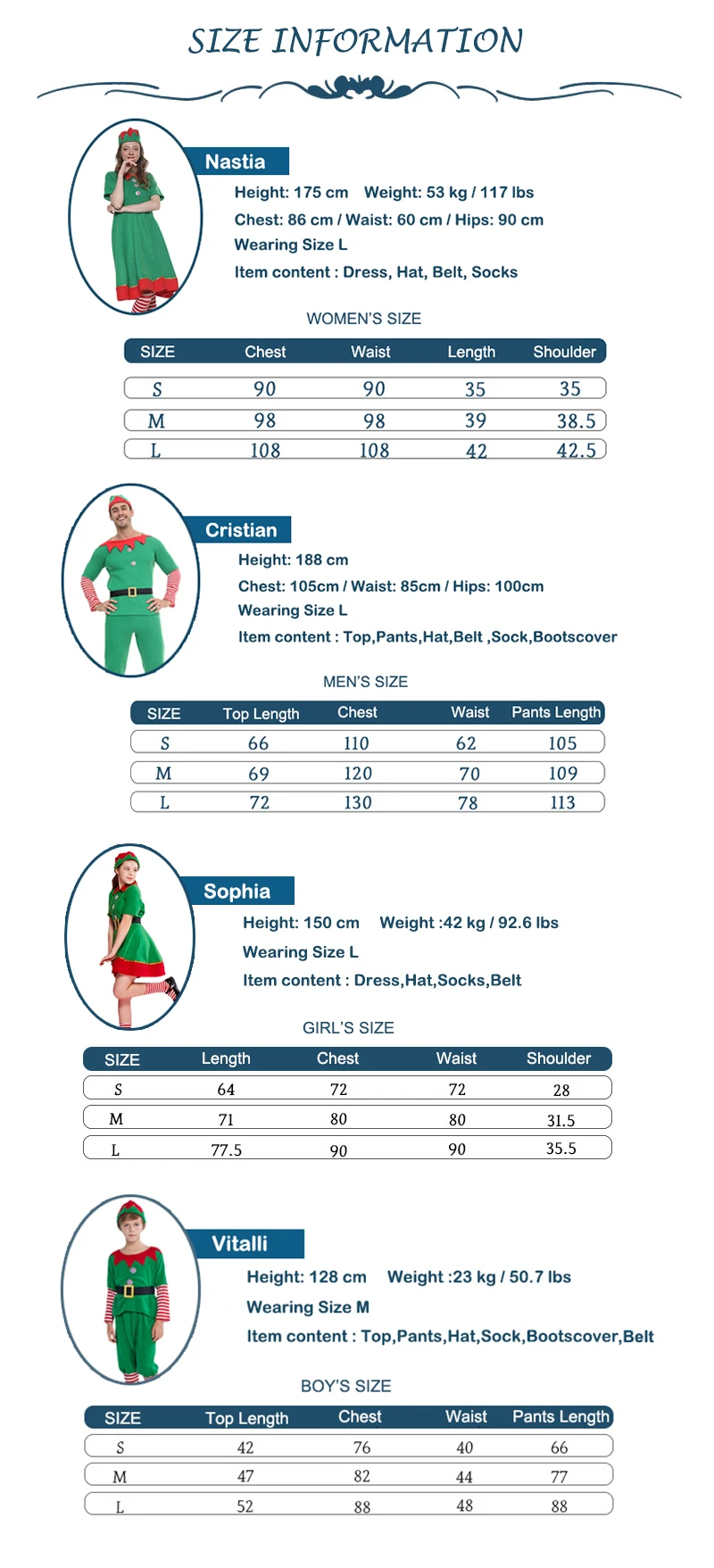 SIZE INFORMATION

Nastia

Height: 175 cm Weight: 53 kg / 117 lbs

Chest: 86 cm / Waist: 60 cm / Hips: 90 cm

Wearing Size L

Item content : Dress, Hat, Belt, Socks

WOMEN'S SIZE

| SIZE | Chest | Waist | Length | Shoulder |
|---|---|---|---|---|
| S | 90 | 90 | 35 | 35 |
| M | 98 | 98 | 39 | 38.5 |
| L | 108 | 108 | 42 | 42.5 |

Cristian

Height: 188 cm

Chest: 105cm / Waist: 85cm / Hips: 100cm

Wearing Size L

Item content : Top,Pants,Hat,Belt ,Sock,Bootscover

MEN'S SIZE

| SIZE | Top Length | Chest | Waist | Pants Length |
|---|---|---|---|---|
| S | 66 | 110 | 62 | 105 |
| M | 69 | 120 | 70 | 109 |
| L | 72 | 130 | 78 | 113 |

Sophia

Height: 150 cm Weight :42 kg / 92.6 lbs

Wearing Size L

Item content : Dress,Hat,Socks,Belt

GIRL'S SIZE

| SIZE | Length | Chest | Waist | Shoulder |
|---|---|---|---|---|
| S | 64 | 72 | 72 | 28 |
| M | 71 | 80 | 80 | 31.5 |
| L | 77.5 | 90 | 90 | 35.5 |

Vitalli

Height: 128 cm Weight :23 kg / 50.7 lbs

Wearing Size M

Item content : Top,Pants,Hat,Sock,Bootscover,Belt

BOY'S SIZE

| SIZE | Top Length | Chest | Waist | Pants Length |
|---|---|---|---|---|
| S | 42 | 76 | 40 | 66 |
| M | 47 | 82 | 44 | 77 |
| L | 52 | 88 | 48 | 88 |